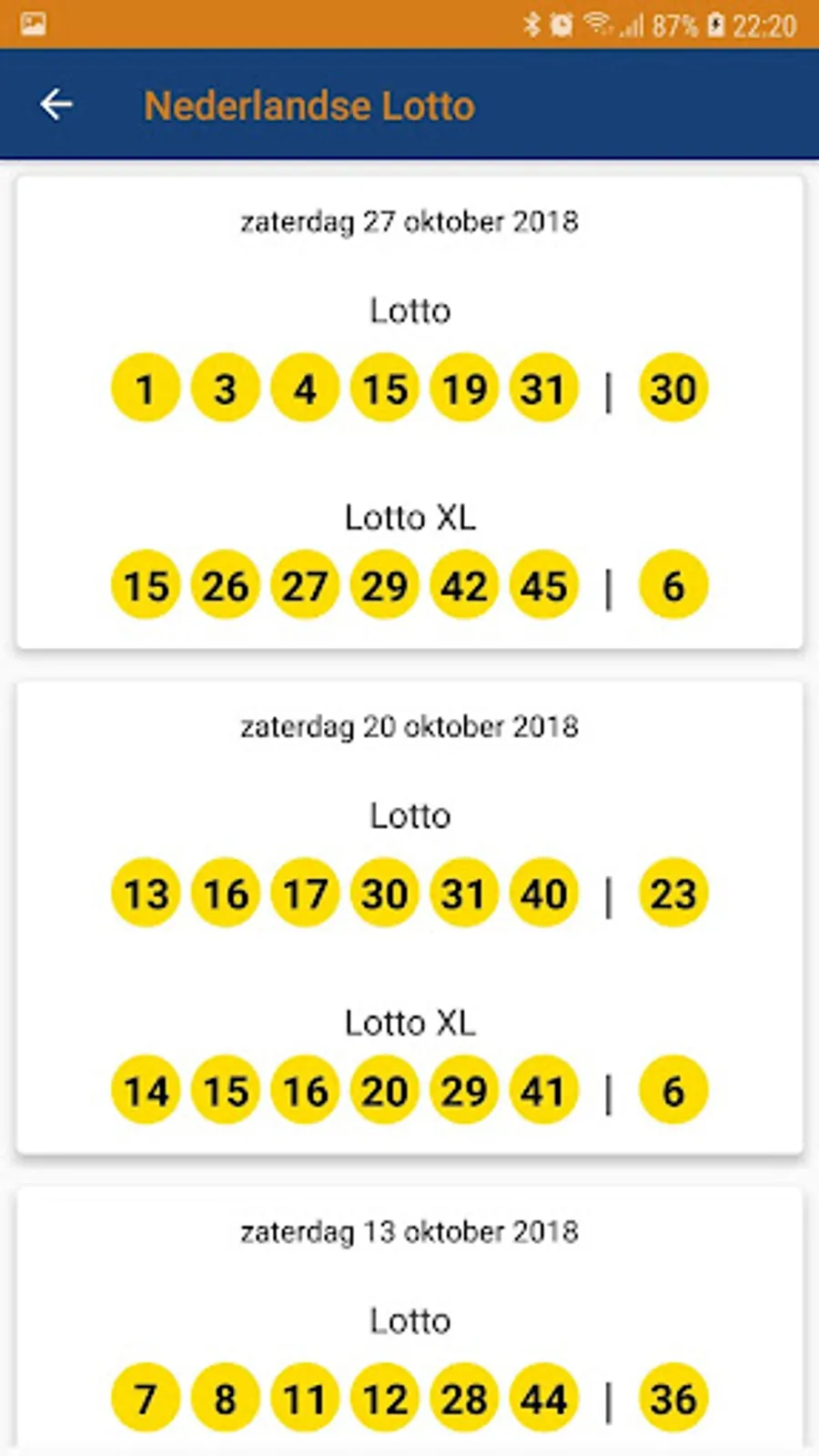 87% 22:20

Nederlandse Lotto

zaterdag 27 oktober 2018

Lotto

1 3 4 15 19 31 | 30

Lotto XL

15 26 27 29 42 45 | 6

zaterdag 20 oktober 2018

Lotto

13 16 17 30 31 40 | 23

Lotto XL

14 15 16 20 29 41 | 6

zaterdag 13 oktober 2018

Lotto

7 8 11 12 28 44 | 36